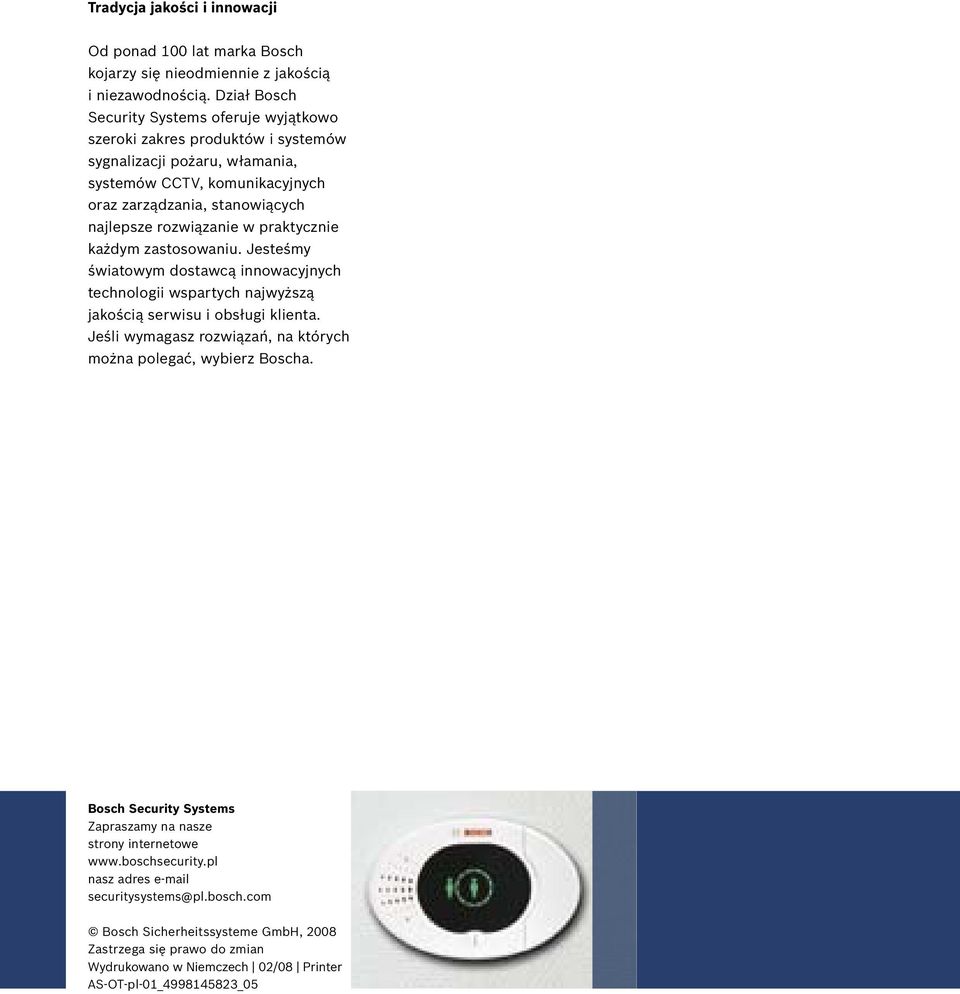 Tradycja jakości i innowacji

Od ponad 100 lat marka Bosch kojarzy się nieodmiennie z jakością i niezawodnością. Dział Bosch Security Systems oferuje wyjątkowo szeroki zakres produktów i systemów sygnalizacji pożaru, włamania, systemów CCTV, komunikacyjnych oraz zarządzania, stanowiących najlepsze rozwiązanie w praktycznie każdym zastosowaniu. Jesteśmy światowym dostawcą innowacyjnych technologii wspartych najwyższą jakością serwisu i obsługi klienta. Jeśli wymagasz rozwiązań, na których można polegać, wybierz Boscha.

Bosch Security Systems
Zapraszamy na nasze strony internetowe
www.boschsecurity.pl
nasz adres e-mail
securitysystems@pl.bosch.com

© Bosch Sicherheitssysteme GmbH, 2008
Zastrzega się prawo do zmian
Wydrukowano w Niemczech | 02/08 | Printer
AS-OT-pl-01_4998145823_05

BOSCH